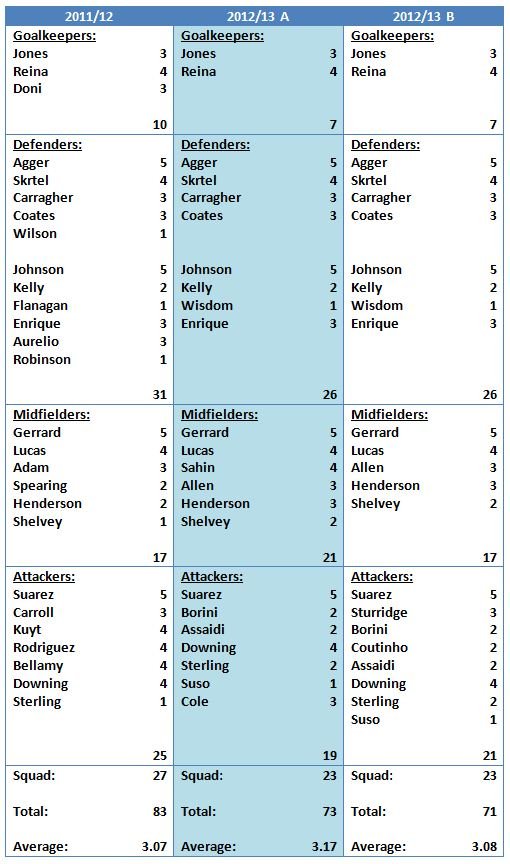 | 2011/12 | | 2012/13 A | | 2012/13 B | |
|---|---|---|---|---|---|
| Goalkeepers: | | Goalkeepers: | | Goalkeepers: | |
| Jones | 3 | Jones | 3 | Jones | 3 |
| Reina | 4 | Reina | 4 | Reina | 4 |
| Doni | 3 | | | | |
| | 10 | | 7 | | 7 |
| Defenders: | | Defenders: | | Defenders: | |
| Agger | 5 | Agger | 5 | Agger | 5 |
| Skrtel | 4 | Skrtel | 4 | Skrtel | 4 |
| Carragher | 3 | Carragher | 3 | Carragher | 3 |
| Coates | 3 | Coates | 3 | Coates | 3 |
| Wilson | 1 | | | | |
| Johnson | 5 | Johnson | 5 | Johnson | 5 |
| Kelly | 2 | Kelly | 2 | Kelly | 2 |
| Flanagan | 1 | Wisdom | 1 | Wisdom | 1 |
| Enrique | 3 | Enrique | 3 | Enrique | 3 |
| Aurelio | 3 | | | | |
| Robinson | 1 | | | | |
| | 31 | | 26 | | 26 |
| Midfielders: | | Midfielders: | | Midfielders: | |
| Gerrard | 5 | Gerrard | 5 | Gerrard | 5 |
| Lucas | 4 | Lucas | 4 | Lucas | 4 |
| Adam | 3 | Sahin | 4 | Allen | 3 |
| Spearing | 2 | Allen | 3 | Henderson | 3 |
| Henderson | 2 | Henderson | 3 | Shelvey | 2 |
| Shelvey | 1 | Shelvey | 2 | | |
| | 17 | | 21 | | 17 |
| Attackers: | | Attackers: | | Attackers: | |
| Suarez | 5 | Suarez | 5 | Suarez | 5 |
| Carroll | 3 | Borini | 2 | Sturridge | 3 |
| Kuyt | 4 | Assaidi | 2 | Borini | 2 |
| Rodriguez | 4 | Downing | 4 | Coutinho | 2 |
| Bellamy | 4 | Sterling | 2 | Assaidi | 2 |
| Downing | 4 | Suso | 1 | Downing | 4 |
| Sterling | 1 | Cole | 3 | Sterling | 2 |
| | | | | Suso | 1 |
| | 25 | | 19 | | 21 |
| Squad: | 27 | Squad: | 23 | Squad: | 23 |
| Total: | 83 | Total: | 73 | Total: | 71 |
| Average: | 3.07 | Average: | 3.17 | Average: | 3.08 |